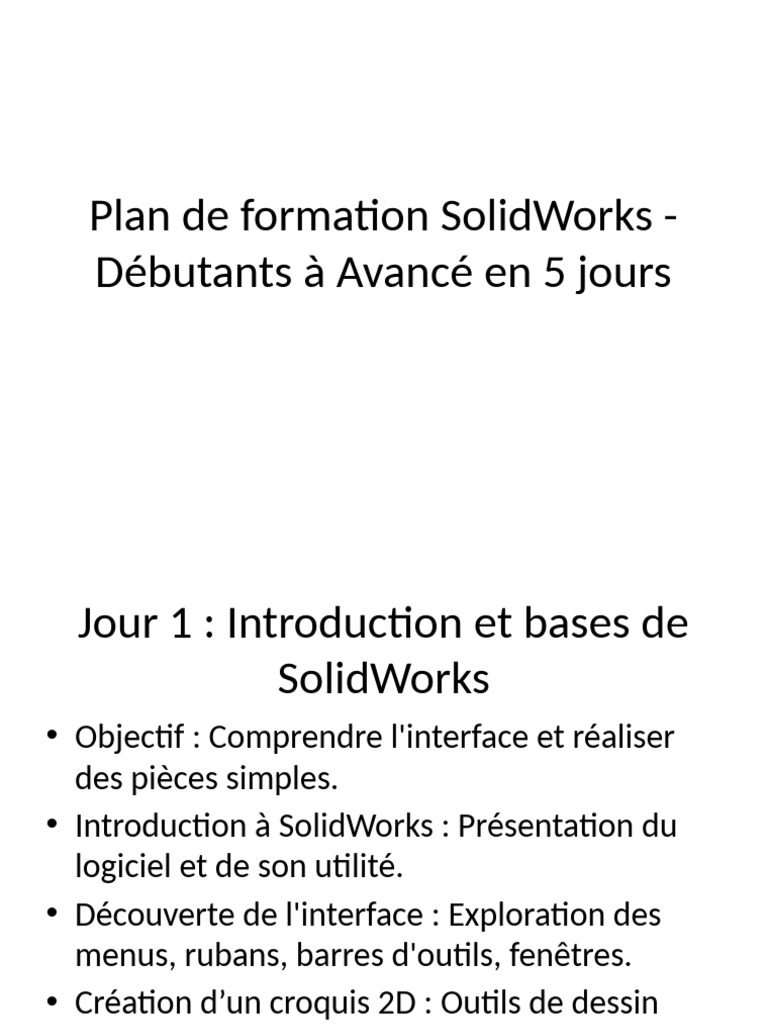 Plan de formation SolidWorks - Débutants à Avancé en 5 jours

Jour 1 : Introduction et bases de SolidWorks

• Objectif : Comprendre l'interface et réaliser des pièces simples.
• Introduction à SolidWorks : Présentation du logiciel et de son utilité.
• Découverte de l'interface : Exploration des menus, rubans, barres d'outils, fenêtres.
• Création d’un croquis 2D : Outils de dessin